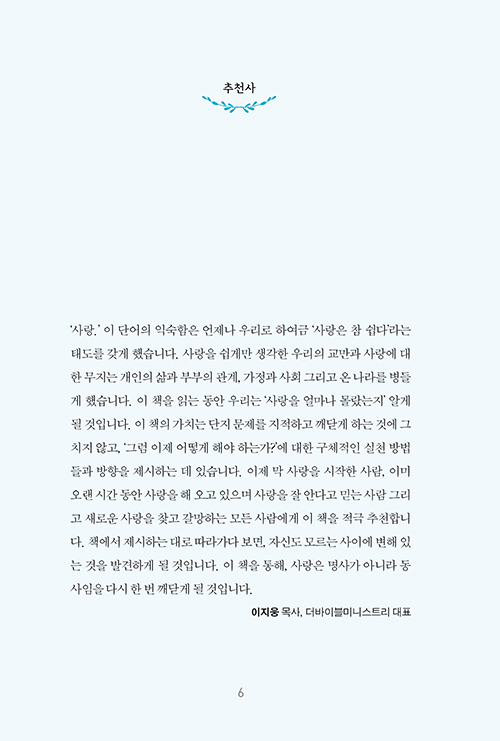 추천사

'사랑.' 이 단어의 익숙함은 언제나 우리로 하여금 '사랑은 참 쉽다'라는 태도를 갖게 했습니다. 사랑을 쉽게만 생각한 우리의 교만과 사랑에 대한 무지는 개인의 삶과 부부의 관계, 가정과 사회 그리고 온 나라를 병들게 했습니다. 이 책을 읽는 동안 우리는 '사랑을 얼마나 몰랐는지' 알게 될 것입니다. 이 책의 가치는 단지 문제를 지적하고 깨닫게 하는 것에 그치지 않고, '그럼 이제 어떻게 해야 하는가?'에 대한 구체적인 실천 방법들과 방향을 제시하는 데 있습니다. 이제 막 사랑을 시작한 사람, 이미 오랜 시간 동안 사랑을 해 오고 있으며 사랑을 잘 안다고 믿는 사람 그리고 새로운 사랑을 찾고 갈망하는 모든 사람에게 이 책을 적극 추천합니다. 책에서 제시하는 대로 따라가다 보면, 자신도 모르는 사이에 변해 있는 것을 발견하게 될 것입니다. 이 책을 통해, 사랑은 명사가 아니라 동사임을 다시 한 번 깨닫게 될 것입니다.

이지웅 목사, 더바이블미니스트리 대표

6